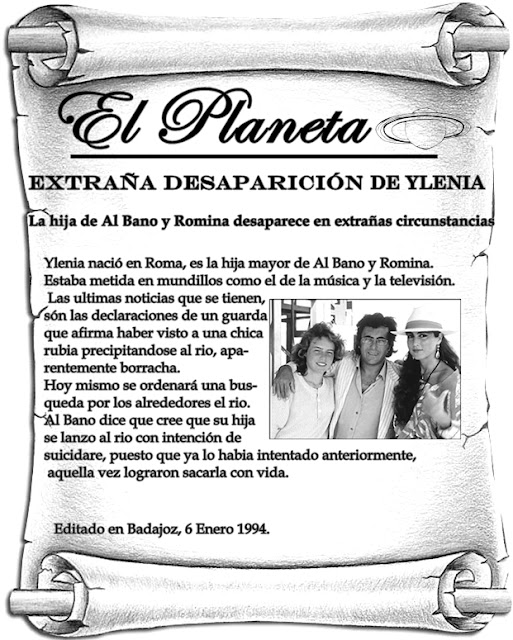 El Planeta

EXTRAÑA DESAPARICIÓN DE YLENIA

La hija de Al Bano y Romina desaparece en extrañas circunstancias

Ylenia nació en Roma, es la hija mayor de Al Bano y Romina. Estaba metida en mundillos como el de la música y la televisión. Las ultimas noticias que se tienen, són las declaraciones de un guarda que afirma haber visto a una chica rubia precipitandose al rio, aparentemente borracha. Hoy mismo se ordenará una busqueda por los alrededores el rio. Al Bano dice que cree que su hija se lanzo al rio con intención de suicidare, puesto que ya lo habia intentado anteriormente, aquella vez lograron sacarla con vida.

Editado en Badajoz, 6 Enero 1994.